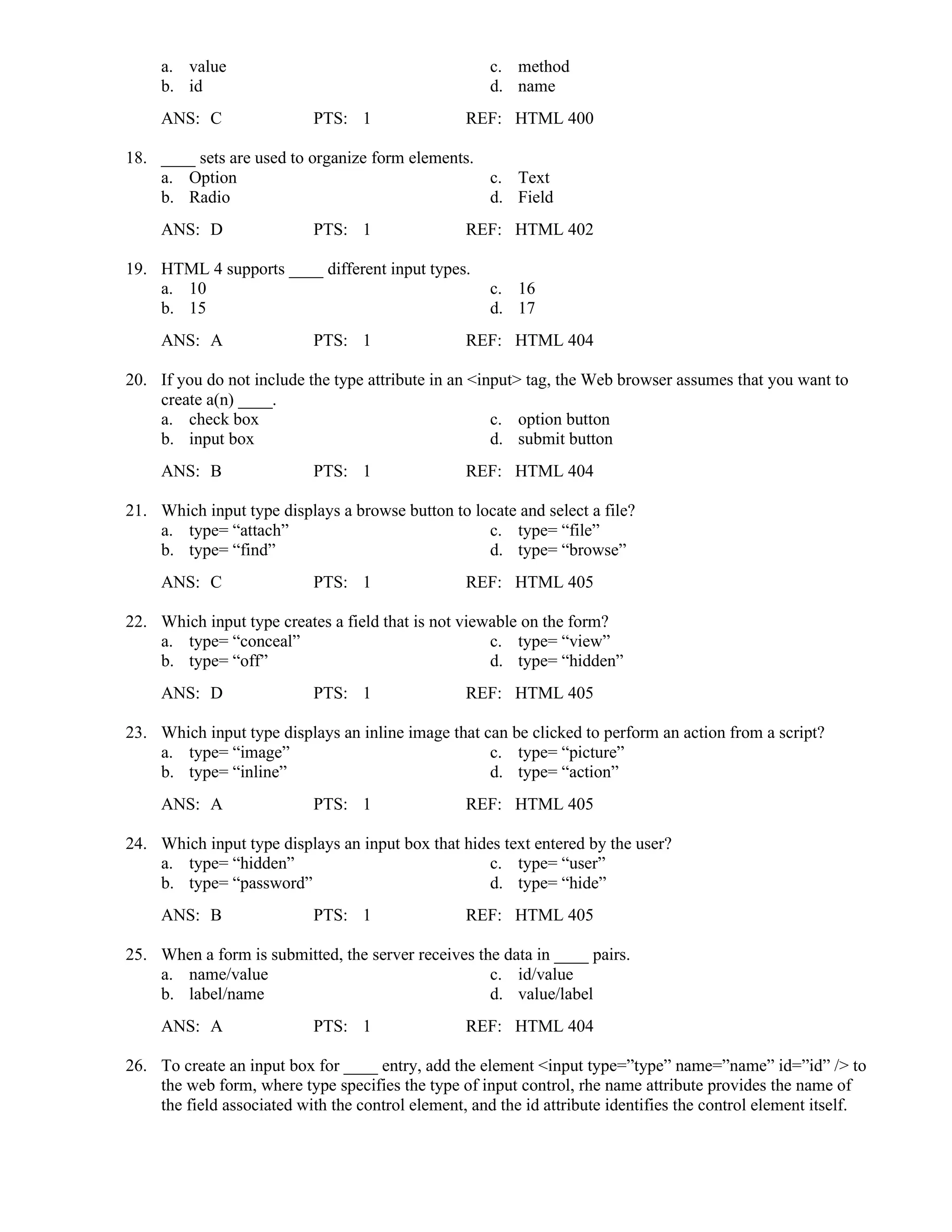 a. value
b. id
c. method
d. name

ANS: C PTS: 1 REF: HTML 400

18. ____ sets are used to organize form elements.
a. Option
b. Radio
c. Text
d. Field

ANS: D PTS: 1 REF: HTML 402

19. HTML 4 supports ____ different input types.
a. 10
b. 15
c. 16
d. 17

ANS: A PTS: 1 REF: HTML 404

20. If you do not include the type attribute in an <input> tag, the Web browser assumes that you want to create a(n) ____.
a. check box
b. input box
c. option button
d. submit button

ANS: B PTS: 1 REF: HTML 404

21. Which input type displays a browse button to locate and select a file?
a. type= “attach”
b. type= “find”
c. type= “file”
d. type= “browse”

ANS: C PTS: 1 REF: HTML 405

22. Which input type creates a field that is not viewable on the form?
a. type= “conceal”
b. type= “off”
c. type= “view”
d. type= “hidden”

ANS: D PTS: 1 REF: HTML 405

23. Which input type displays an inline image that can be clicked to perform an action from a script?
a. type= “image”
b. type= “inline”
c. type= “picture”
d. type= “action”

ANS: A PTS: 1 REF: HTML 405

24. Which input type displays an input box that hides text entered by the user?
a. type= “hidden”
b. type= “password”
c. type= “user”
d. type= “hide”

ANS: B PTS: 1 REF: HTML 405

25. When a form is submitted, the server receives the data in ____ pairs.
a. name/value
b. label/name
c. id/value
d. value/label

ANS: A PTS: 1 REF: HTML 404

26. To create an input box for ____ entry, add the element <input type=”type” name=”name” id=”id” /> to the web form, where type specifies the type of input control, rhe name attribute provides the name of the field associated with the control element, and the id attribute identifies the control element itself.